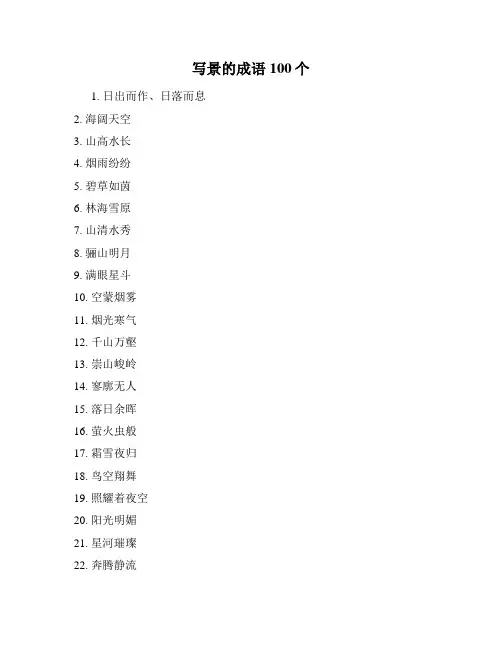 写景的成语 100 个

1. 日出而作、日落而息

2. 海阔天空

3. 山高水长

4. 烟雨纷纷

5. 碧草如茵

6. 林海雪原

7. 山清水秀

8. 骊山明月

9. 满眼星斗

10. 空蒙烟雾

11. 烟光寒气

12. 千山万壑

13. 崇山峻岭

14. 寥廓无人

15. 落日余晖

16. 萤火虫般

17. 霜雪夜归

18. 鸟空翔舞

19. 照耀着夜空

20. 阳光明媚

21. 星河璀璨

22. 奔腾静流